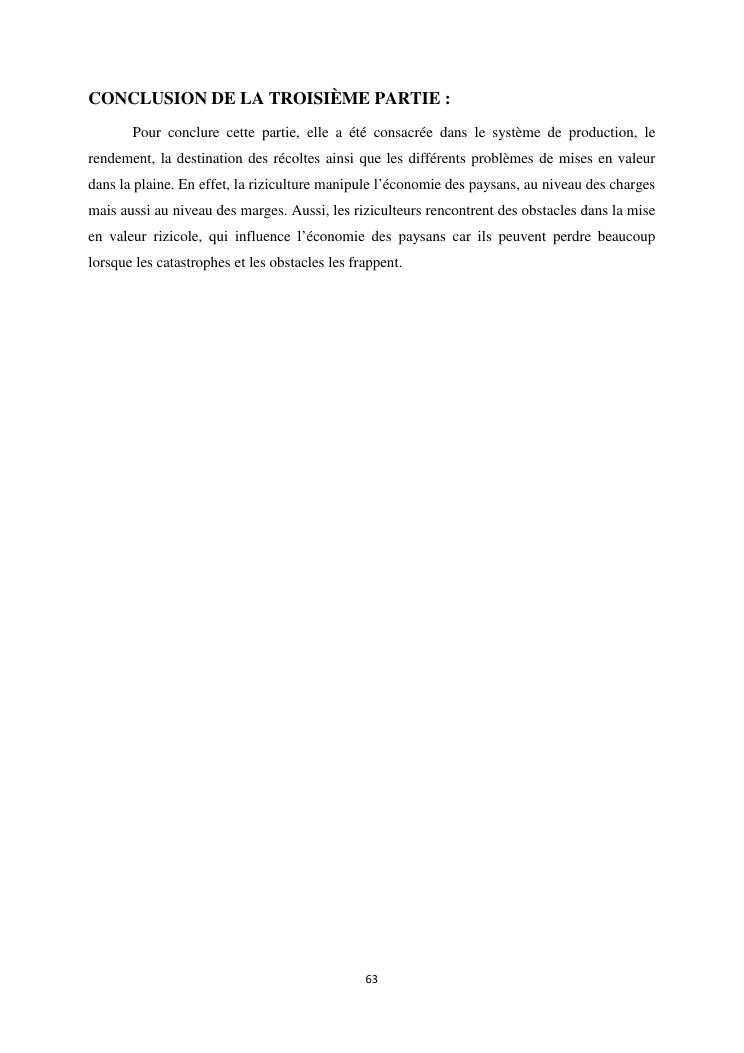 CONCLUSION DE LA TROISIÈME PARTIE :

Pour conclure cette partie, elle a été consacrée dans le système de production, le rendement, la destination des récoltes ainsi que les différents problèmes de mises en valeur dans la plaine. En effet, la riziculture manipule l’économie des paysans, au niveau des charges mais aussi au niveau des marges. Aussi, les riziculteurs rencontrent des obstacles dans la mise en valeur rizicole, qui influence l’économie des paysans car ils peuvent perdre beaucoup lorsque les catastrophes et les obstacles les frappent.

63